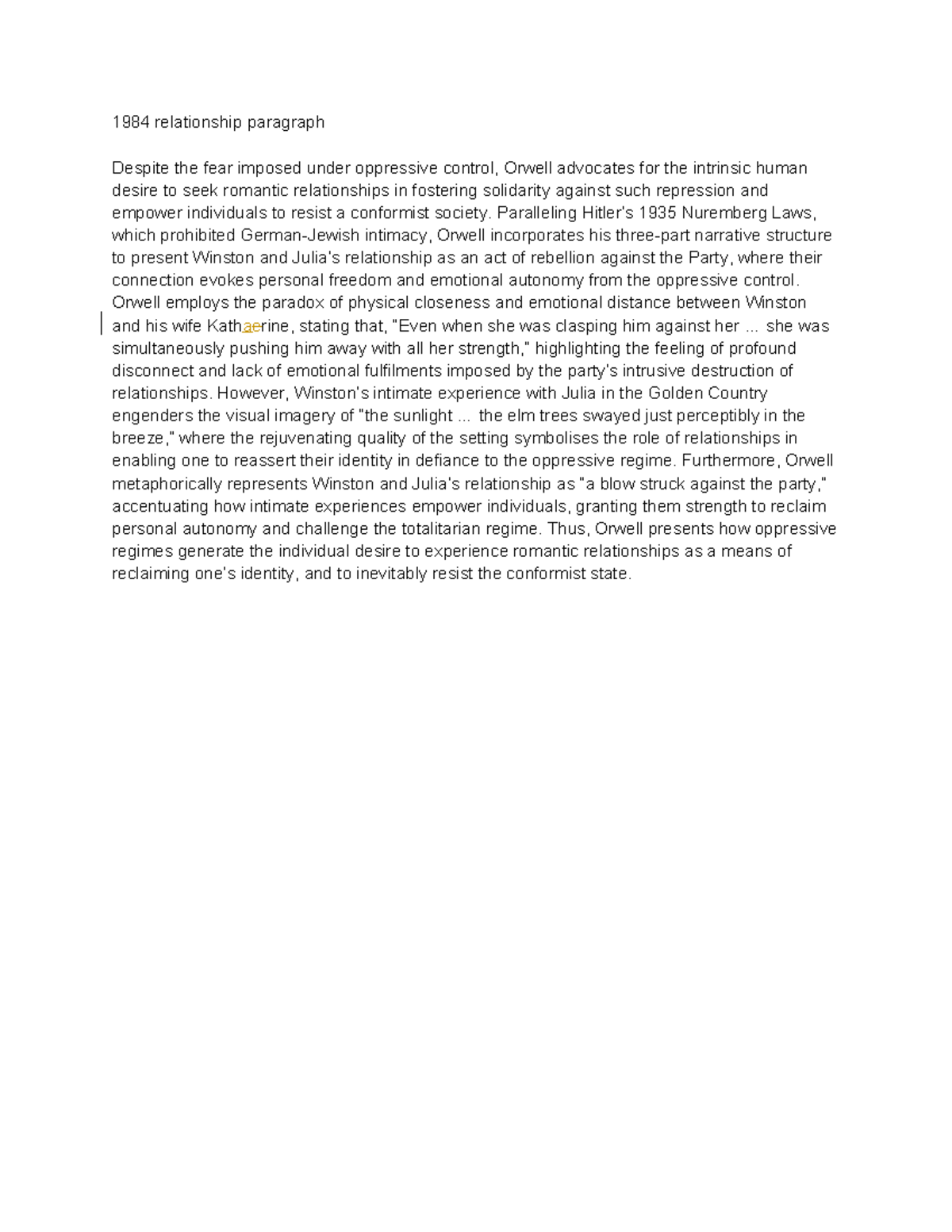 1984 relationship paragraph

Despite the fear imposed under oppressive control, Orwell advocates for the intrinsic human desire to seek romantic relationships in fostering solidarity against such repression and empower individuals to resist a conformist society. Paralleling Hitler's 1935 Nuremberg Laws, which prohibited German-Jewish intimacy, Orwell incorporates his three-part narrative structure to present Winston and Julia's relationship as an act of rebellion against the Party, where their connection evokes personal freedom and emotional autonomy from the oppressive control. Orwell employs the paradox of physical closeness and emotional distance between Winston and his wife Kathaerine, stating that, "Even when she was clasping him against her ... she was simultaneously pushing him away with all her strength," highlighting the feeling of profound disconnect and lack of emotional fulfilments imposed by the party's intrusive destruction of relationships. However, Winston's intimate experience with Julia in the Golden Country engenders the visual imagery of "the sunlight ... the elm trees swayed just perceptibly in the breeze," where the rejuvenating quality of the setting symbolises the role of relationships in enabling one to reassert their identity in defiance to the oppressive regime. Furthermore, Orwell metaphorically represents Winston and Julia's relationship as "a blow struck against the party," accentuating how intimate experiences empower individuals, granting them strength to reclaim personal autonomy and challenge the totalitarian regime. Thus, Orwell presents how oppressive regimes generate the individual desire to experience romantic relationships as a means of reclaiming one's identity, and to inevitably resist the conformist state.